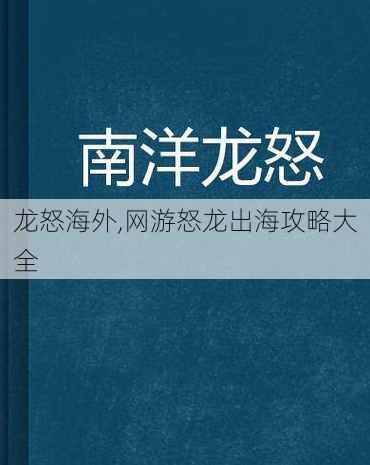 南洋龙怒

龙怒海外,网游怒龙出海攻略大全